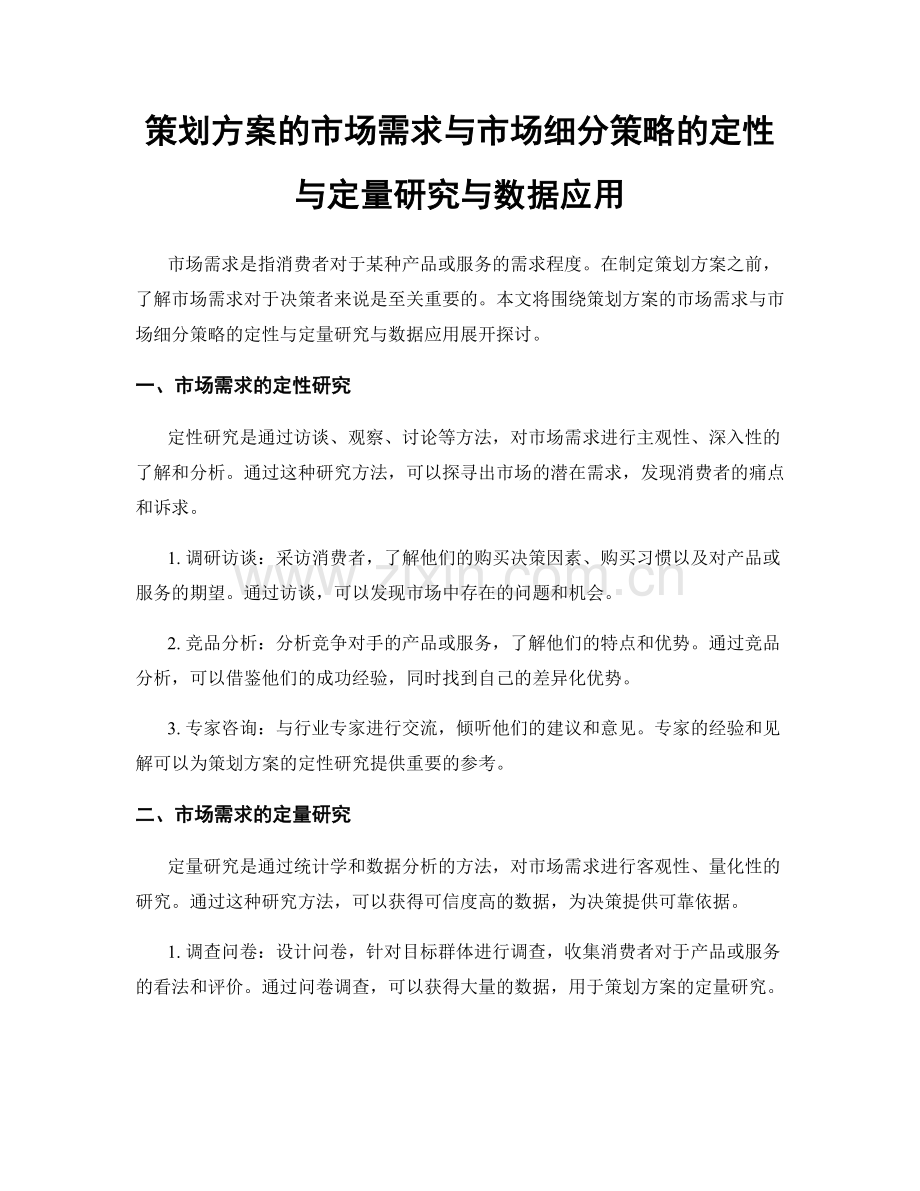 策划方案的市场需求与市场细分策略的定性与定量研究与数据应用

市场需求是指消费者对于某种产品或服务的需求程度。在制定策划方案之前，了解市场需求对于决策者来说是至关重要的。本文将围绕策划方案的市场需求与市场细分策略的定性与定量研究与数据应用展开探讨。

一、市场需求的定性研究

定性研究是通过访谈、观察、讨论等方法，对市场需求进行主观性、深入性的了解和分析。通过这种研究方法，可以探寻出市场的潜在需求，发现消费者的痛点和诉求。

1. 调研访谈：采访消费者，了解他们的购买决策因素、购买习惯以及对产品或服务的期望。通过访谈，可以发现市场中存在的问题和机会。

2. 竞品分析：分析竞争对手的产品或服务，了解他们的特点和优势。通过竞品分析，可以借鉴他们的成功经验，同时找到自己的差异化优势。

3. 专家咨询：与行业专家进行交流，倾听他们的建议和意见。专家的经验和见解可以为策划方案的定性研究提供重要的参考。

二、市场需求的定量研究

定量研究是通过统计学和数据分析的方法，对市场需求进行客观性、量化性的研究。通过这种研究方法，可以获得可信度高的数据，为决策提供可靠依据。

1. 调查问卷：设计问卷，针对目标群体进行调查，收集消费者对于产品或服务的看法和评价。通过问卷调查，可以获得大量的数据，用于策划方案的定量研究。

zixin.com.cn